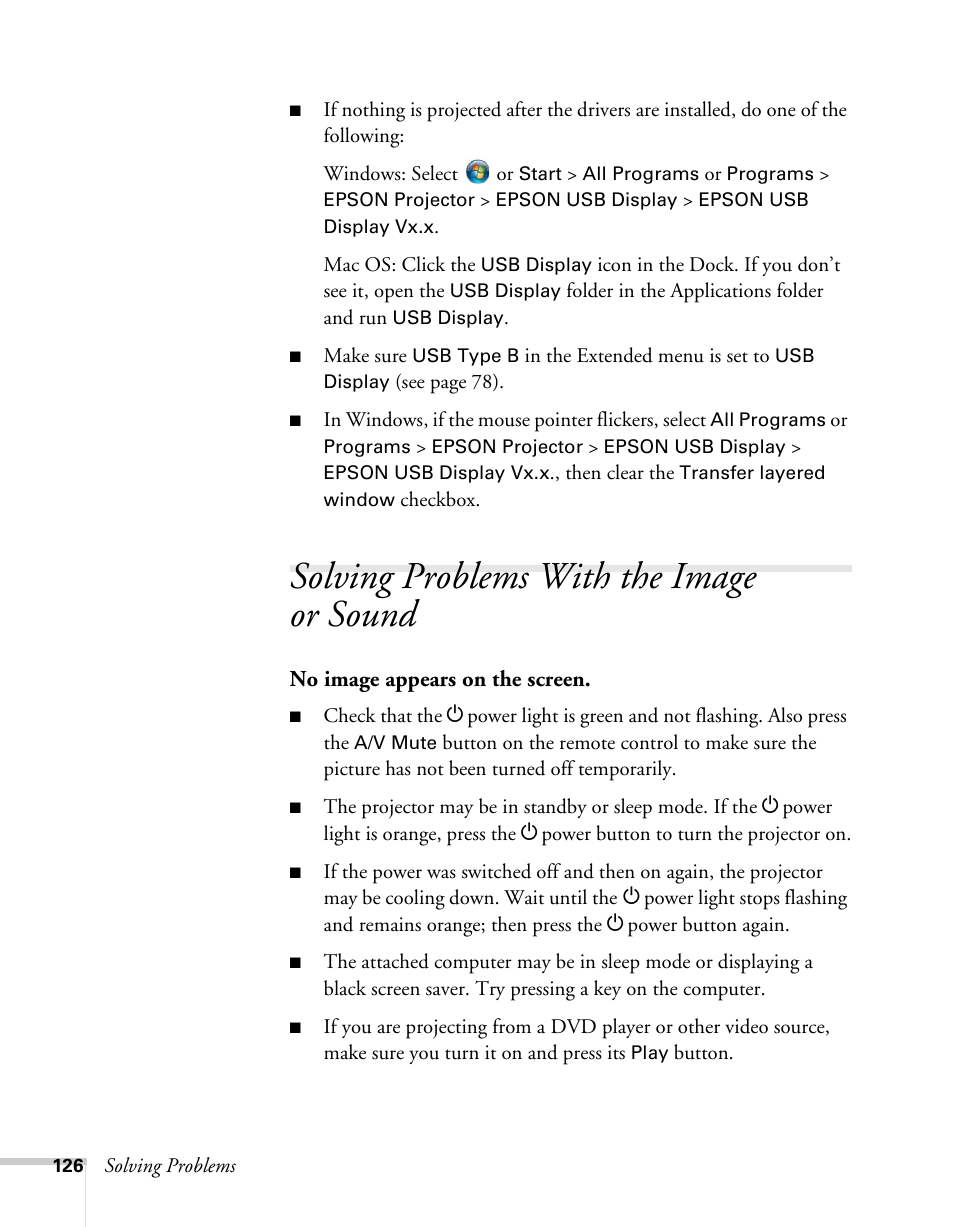 ■ If nothing is projected after the drivers are installed, do one of the following:

Windows: Select or Start > All Programs or Programs > EPSON Projector > EPSON USB Display > EPSON USB Display Vx.x.

Mac OS: Click the USB Display icon in the Dock. If you don't see it, open the USB Display folder in the Applications folder and run USB Display.

■ Make sure USB Type B in the Extended menu is set to USB Display (see page 78).

■ In Windows, if the mouse pointer flickers, select All Programs or Programs > EPSON Projector > EPSON USB Display > EPSON USB Display Vx.x., then clear the Transfer layered window checkbox.

Solving Problems With the Image or Sound

No image appears on the screen.

■ Check that the power light is green and not flashing. Also press the A/V Mute button on the remote control to make sure the picture has not been turned off temporarily.

■ The projector may be in standby or sleep mode. If the power light is orange, press the power button to turn the projector on.

■ If the power was switched off and then on again, the projector may be cooling down. Wait until the power light stops flashing and remains orange; then press the power button again.

■ The attached computer may be in sleep mode or displaying a black screen saver. Try pressing a key on the computer.

■ If you are projecting from a DVD player or other video source, make sure you turn it on and press its Play button.

126 Solving Problems